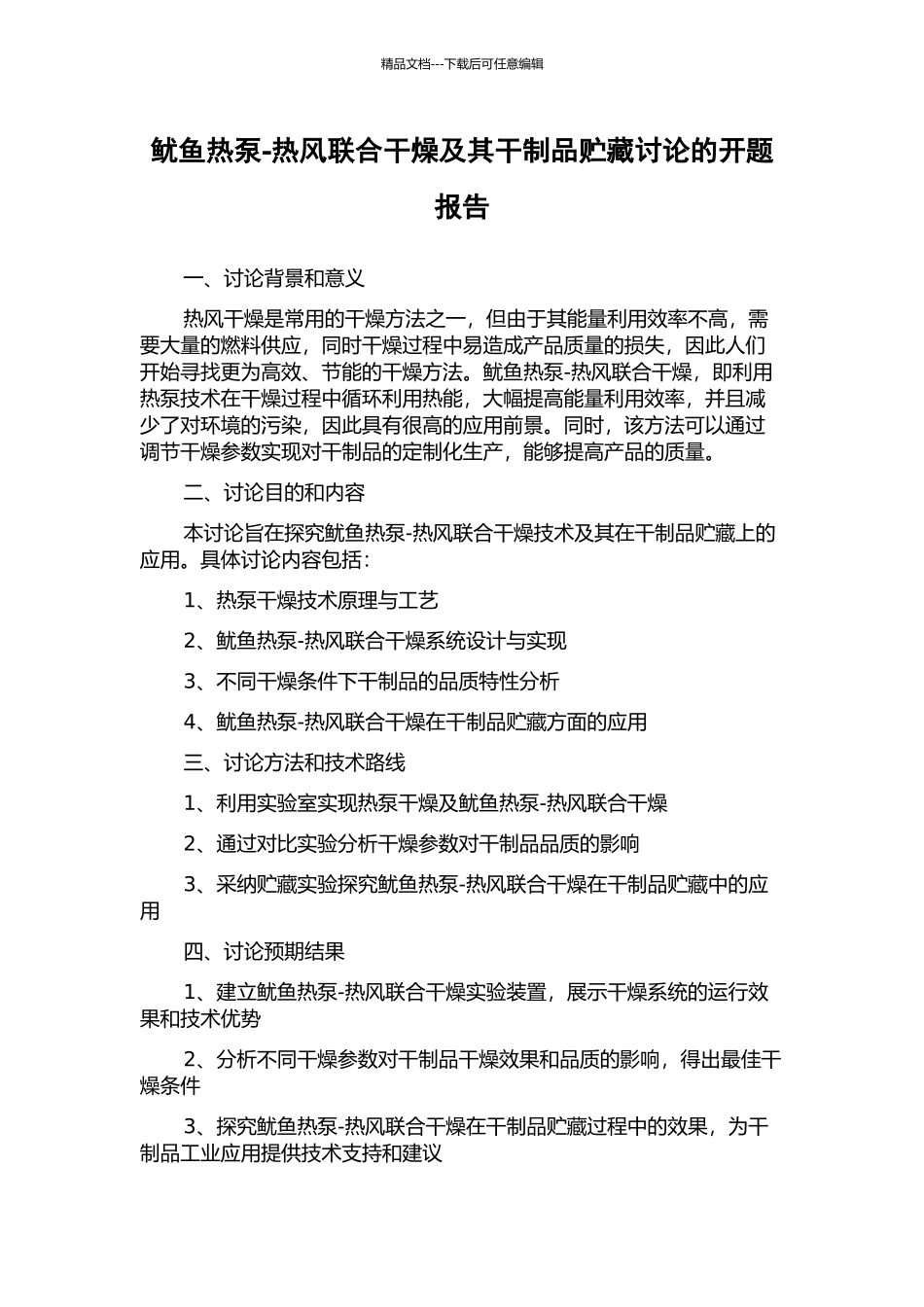 精品文档---下载后可任意编辑

鱿鱼热泵-热风联合干燥及其干制品贮藏讨论的开题报告

一、讨论背景和意义

热风干燥是常用的干燥方法之一，但由于其能量利用效率不高，需要大量的燃料供应，同时干燥过程中易造成产品质量的损失，因此人们开始寻找更为高效、节能的干燥方法。鱿鱼热泵-热风联合干燥，即利用热泵技术在干燥过程中循环利用热能，大幅提高能量利用效率，并且减少了对环境的污染，因此具有很高的应用前景。同时，该方法可以通过调节干燥参数实现对干制品的定制化生产，能够提高产品的质量。

二、讨论目的和内容

本讨论旨在探究鱿鱼热泵-热风联合干燥技术及其在干制品贮藏上的应用。具体讨论内容包括：

1、热泵干燥技术原理与工艺

2、鱿鱼热泵-热风联合干燥系统设计与实现

3、不同干燥条件下干制品的品质特性分析

4、鱿鱼热泵-热风联合干燥在干制品贮藏方面的应用

三、讨论方法和技术路线

1、利用实验室实现热泵干燥及鱿鱼热泵-热风联合干燥

2、通过对比实验分析干燥参数对干制品品质的影响

3、采纳贮藏实验探究鱿鱼热泵-热风联合干燥在干制品贮藏中的应用

四、讨论预期结果

1、建立鱿鱼热泵-热风联合干燥实验装置，展示干燥系统的运行效果和技术优势

2、分析不同干燥参数对干制品干燥效果和品质的影响，得出最佳干燥条件

3、探究鱿鱼热泵-热风联合干燥在干制品贮藏过程中的效果，为干制品工业应用提供技术支持和建议